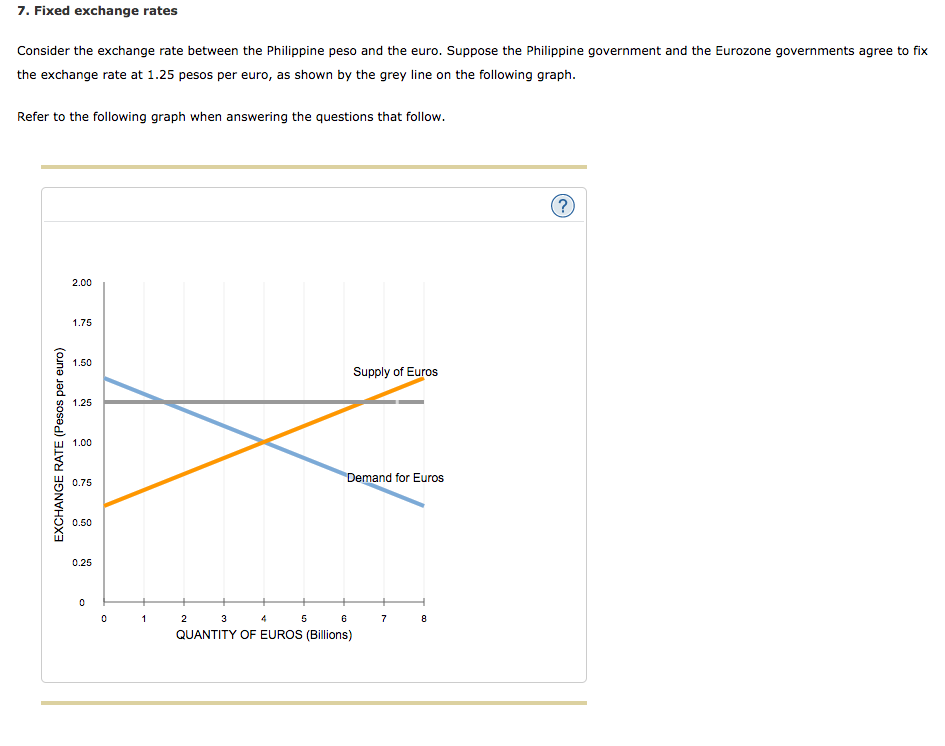 7. Fixed exchange rates

Consider the exchange rate between the Philippine peso and the euro. Suppose the Philippine government and the Eurozone governments agree to fix the exchange rate at 1.25 pesos per euro, as shown by the grey line on the following graph.

Refer to the following graph when answering the questions that follow.

?

EXCHANGE RATE (Pesos per euro)

2.00
1.75
1.50
1.25
1.00
0.75
0.50
0.25
0

Supply of Euros

Demand for Euros

0 1 2 3 4 5 6 7 8
QUANTITY OF EUROS (Billions)